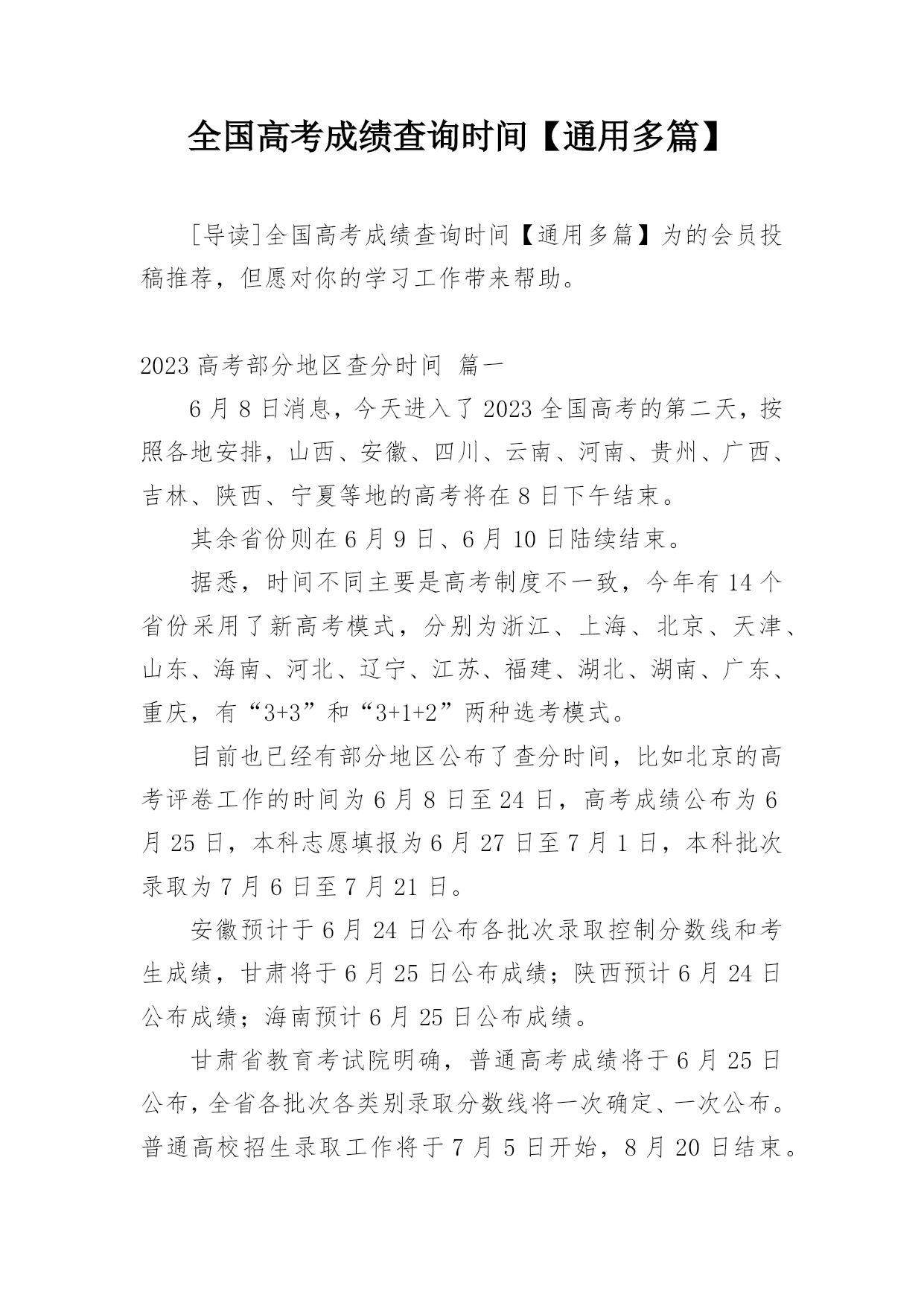 全国高考成绩查询时间【通用多篇】

[导读]全国高考成绩查询时间【通用多篇】为的会员投稿推荐，但愿对你的学习工作带来帮助。

2023 高考部分地区查分时间 篇一

6 月 8 日消息，今天进入了 2023 全国高考的第二天，按照各地安排，山西、安徽、四川、云南、河南、贵州、广西、吉林、陕西、宁夏等地的高考将在 8 日下午结束。

其余省份则在 6 月 9 日、6 月 10 日陆续结束。

据悉，时间不同主要是高考制度不一致，今年有 14 个省份采用了新高考模式，分别为浙江、上海、北京、天津、山东、海南、河北、辽宁、江苏、福建、湖北、湖南、广东、重庆，有“3+3”和“3+1+2”两种选考模式。

目前也已经有部分地区公布了查分时间，比如北京的高考评卷工作的时间为 6 月 8 日至 24 日，高考成绩公布为 6 月 25 日，本科志愿填报为 6 月 27 日至 7 月 1 日，本科批次录取为 7 月 6 日至 7 月 21 日。

安徽预计于 6 月 24 日公布各批次录取控制分数线和考生成绩，甘肃将于 6 月 25 日公布成绩；陕西预计 6 月 24 日公布成绩；海南预计 6 月 25 日公布成绩。

甘肃省教育考试院明确，普通高考成绩将于 6 月 25 日公布，全省各批次各类别录取分数线将一次确定、一次公布。普通高校招生录取工作将于 7 月 5 日开始，8 月 20 日结束。